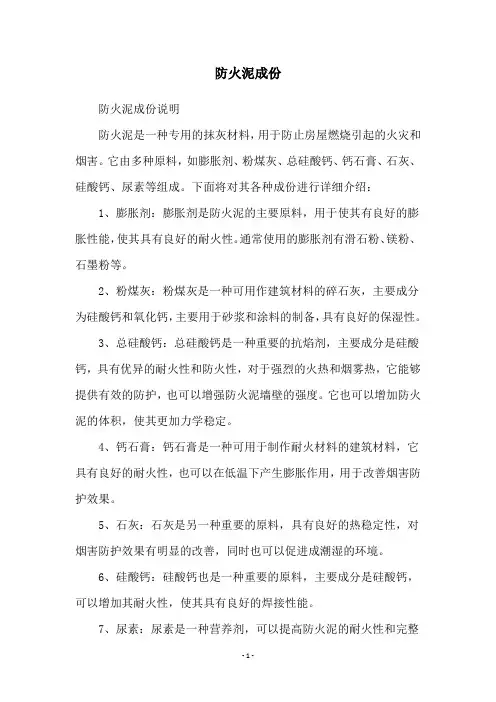 防火泥成份

防火泥成份说明

防火泥是一种专用的抹灰材料，用于防止房屋燃烧引起的火灾和烟害。它由多种原料，如膨胀剂、粉煤灰、总硅酸钙、钙石膏、石灰、硅酸钙、尿素等组成。下面将对其各种成份进行详细介绍：

1、膨胀剂：膨胀剂是防火泥的主要原料，用于使其有良好的膨胀性能，使其具有良好的耐火性。通常使用的膨胀剂有滑石粉、镁粉、石墨粉等。

2、粉煤灰：粉煤灰是一种可用作建筑材料的碎石灰，主要成分为硅酸钙和氧化钙，主要用于砂浆和涂料的制备，具有良好的保湿性。

3、总硅酸钙：总硅酸钙是一种重要的抗焰剂，主要成分是硅酸钙，具有优异的耐火性和防火性，对于强烈的火热和烟雾热，它能够提供有效的防护，也可以增强防火泥墙壁的强度。它也可以增加防火泥的体积，使其更加力学稳定。

4、钙石膏：钙石膏是一种可用于制作耐火材料的建筑材料，它具有良好的耐火性，也可以在低温下产生膨胀作用，用于改善烟害防护效果。

5、石灰：石灰是另一种重要的原料，具有良好的热稳定性，对烟害防护效果有明显的改善，同时也可以促进成潮湿的环境。

6、硅酸钙：硅酸钙也是一种重要的原料，主要成分是硅酸钙，可以增加其耐火性，使其具有良好的焊接性能。

7、尿素：尿素是一种营养剂，可以提高防火泥的耐火性和完整

- 1 -